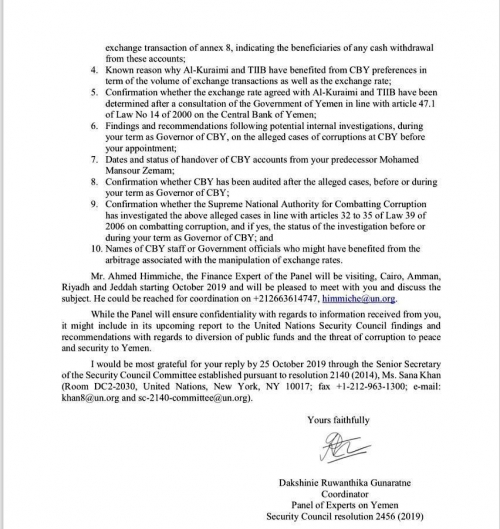 exchange transaction of annex 8, indicating the beneficiaries of any cash withdrawal from these accounts;

4. Known reason why Al-Kuraimi and TIIB have benefited from CBY preferences in term of the volume of exchange transactions as well as the exchange rate;
5. Confirmation whether the exchange rate agreed with Al-Kuraimi and TIIB have been determined after a consultation of the Government of Yemen in line with article 47.1 of Law No 14 of 2000 on the Central Bank of Yemen;
6. Findings and recommendations following potential internal investigations, during your term as Governor of CBY, on the alleged cases of corruptions at CBY before your appointment;
7. Dates and status of handover of CBY accounts from your predecessor Mohamed Mansour Zemam;
8. Confirmation whether CBY has been audited after the alleged cases, before or during your term as Governor of CBY;
9. Confirmation whether the Supreme National Authority for Combatting Corruption has investigated the above alleged cases in line with articles 32 to 35 of Law 39 of 2006 on combatting corruption, and if yes, the status of the investigation before or during your term as Governor of CBY; and
10. Names of CBY staff or Government officials who might have benefited from the arbitrage associated with the manipulation of exchange rates.

Mr. Ahmed Himmiche, the Finance Expert of the Panel will be visiting, Cairo, Amman, Riyadh and Jeddah starting October 2019 and will be pleased to meet with you and discuss the subject. He could be reached for coordination on +212663614747, himmiche@un.org.

While the Panel will ensure confidentiality with regards to information received from you, it might include in its upcoming report to the United Nations Security Council findings and recommendations with regards to diversion of public funds and the threat of corruption to peace and security to Yemen.

I would be most grateful for your reply by 25 October 2019 through the Senior Secretary of the Security Council Committee established pursuant to resolution 2140 (2014), Ms. Sana Khan (Room DC2-2030, United Nations, New York, NY 10017; fax +1-212-963-1300; e-mail: khan8@un.org and sc-2140-committee@un.org).

Yours faithfully

Dakshinie Ruwanthika Gunaratne
Coordinator
Panel of Experts on Yemen
Security Council resolution 2456 (2019)